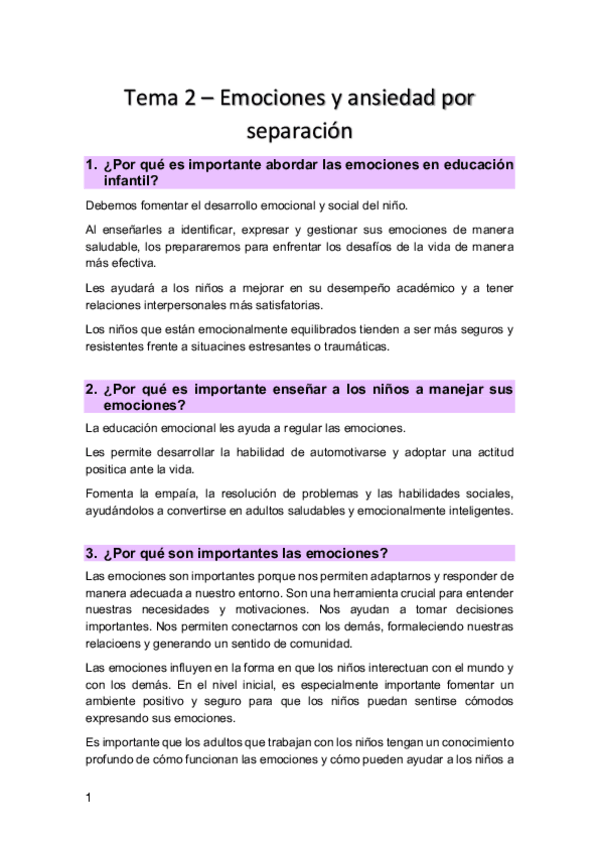 Tema 2 – Emociones y ansiedad por separación

1. ¿Por qué es importante abordar las emociones en educación infantil?

Debemos fomentar el desarrollo emocional y social del niño.

Al enseñarles a identificar, expresar y gestionar sus emociones de manera saludable, los prepararemos para enfrentar los desafíos de la vida de manera más efectiva.

Les ayudará a los niños a mejorar en su desempeño académico y a tener relaciones interpersonales más satisfatorias.

Los niños que están emocionalmente equilibrados tienden a ser más seguros y resistentes frente a situacines estresantes o traumáticas.

2. ¿Por qué es importante enseñar a los niños a manejar sus emociones?

La educación emocional les ayuda a regular las emociones.

Les permite desarrollar la habilidad de automotivarse y adoptar una actitud positica ante la vida.

Fomenta la empaía, la resolución de problemas y las habilidades sociales, ayudándolos a convertirse en adultos saludables y emocionalmente inteligentes.

3. ¿Por qué son importantes las emociones?

Las emociones son importantes porque nos permiten adaptarnos y responder de manera adecuada a nuestro entorno. Son una herramienta crucial para entender nuestras necesidades y motivaciones. Nos ayudan a tomar decisiones importantes. Nos permiten conectarnos con los demás, formaleciendo nuestras relacioens y generando un sentido de comunidad.

Las emociones influyen en la forma en que los niños interectuan con el mundo y con los demás. En el nivel inicial, es especialmente importante fomentar un ambiente positivo y seguro para que los niños puedan sentirse cómodos expresando sus emociones.

Es importante que los adultos que trabajan con los niños tengan un conocimiento profundo de cómo funcionan las emociones y cómo pueden ayudar a los niños a

1